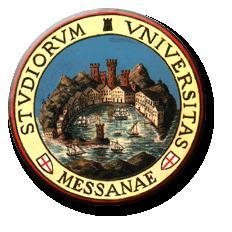 STVDIORVM VNIVERSITAS MESSANAE